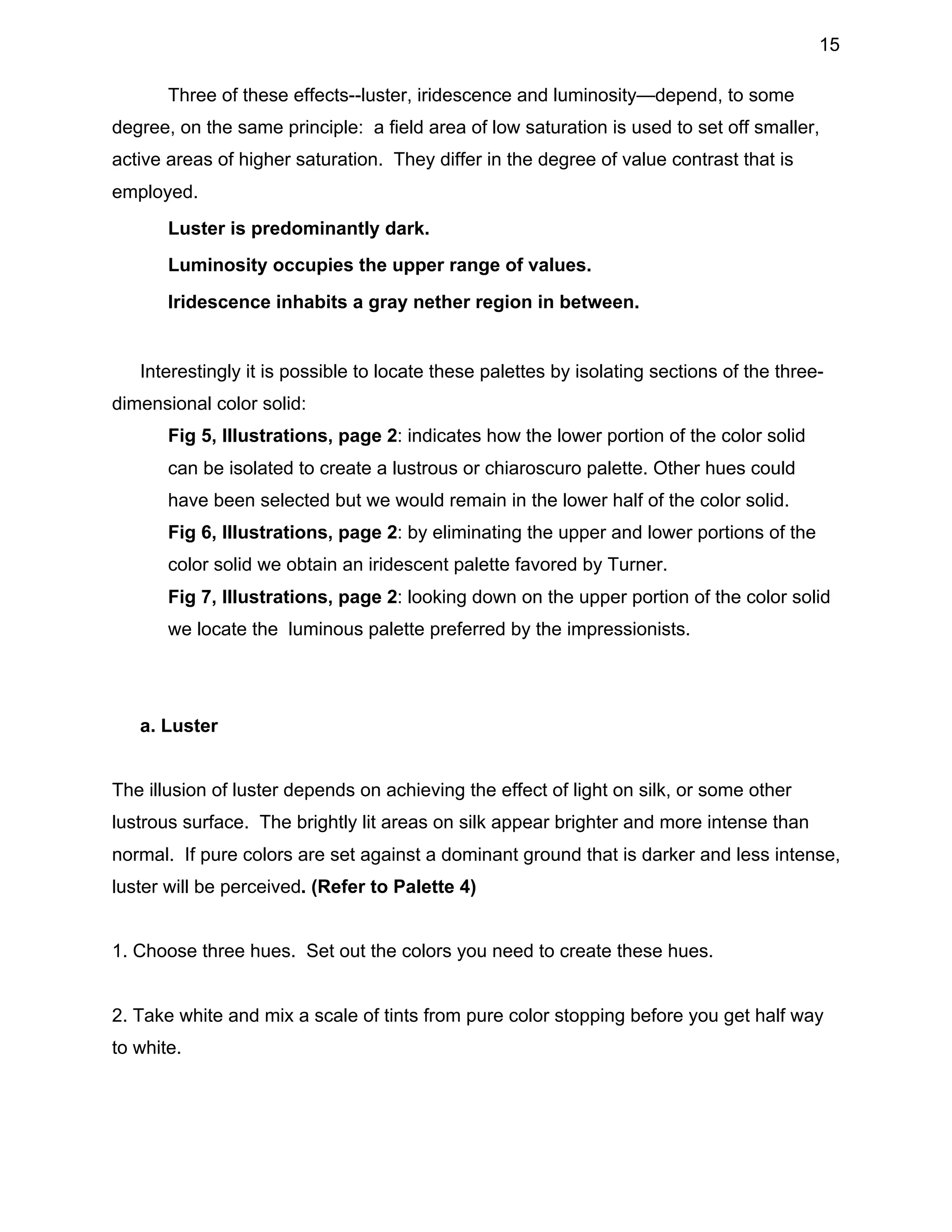 15

Three of these effects--luster, iridescence and luminosity—depend, to some degree, on the same principle: a field area of low saturation is used to set off smaller, active areas of higher saturation. They differ in the degree of value contrast that is employed.

Luster is predominantly dark.

Luminosity occupies the upper range of values.

Iridescence inhabits a gray nether region in between.

Interestingly it is possible to locate these palettes by isolating sections of the three-dimensional color solid:

Fig 5, Illustrations, page 2: indicates how the lower portion of the color solid can be isolated to create a lustrous or chiaroscuro palette. Other hues could have been selected but we would remain in the lower half of the color solid.
Fig 6, Illustrations, page 2: by eliminating the upper and lower portions of the color solid we obtain an iridescent palette favored by Turner.
Fig 7, Illustrations, page 2: looking down on the upper portion of the color solid we locate the luminous palette preferred by the impressionists.

a. Luster

The illusion of luster depends on achieving the effect of light on silk, or some other lustrous surface. The brightly lit areas on silk appear brighter and more intense than normal. If pure colors are set against a dominant ground that is darker and less intense, luster will be perceived. (Refer to Palette 4)

1. Choose three hues. Set out the colors you need to create these hues.

2. Take white and mix a scale of tints from pure color stopping before you get half way to white.